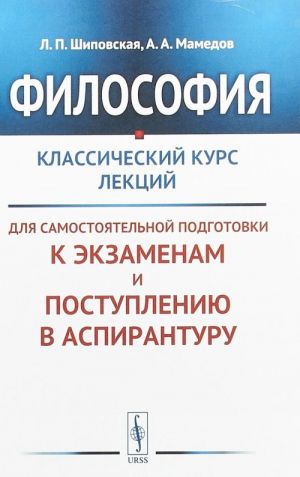 Л. П. Шиповская, А. А. Мамедов

ФИЛОСОФИЯ

КЛАССИЧЕСКИЙ КУРС ЛЕКЦИЙ

ДЛЯ САМОСТОЯТЕЛЬНОЙ ПОДГОТОВКИ
К ЭКЗАМЕНАМ
И
ПОСТУПЛЕНИЮ
В АСПИРАНТУРУ

URSS